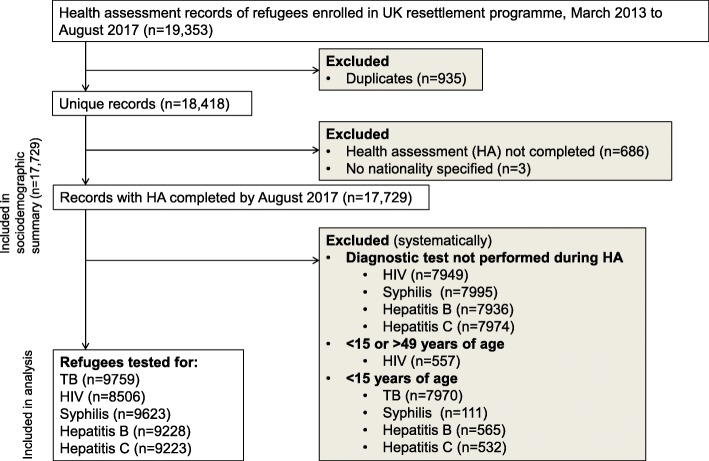 Health assessment records of refugees enrolled in UK resettlement programme, March 2013 to August 2017 (n=19,353)

Excluded
• Duplicates (n=935)

Unique records (n=18,418)

Excluded
• Health assessment (HA) not completed (n=686)
• No nationality specified (n=3)

Included in sociodemographic summary (n=17,729)

Records with HA completed by August 2017 (n=17,729)

Excluded (systematically)
• Diagnostic test not performed during HA
  • HIV (n=7949)
  • Syphilis (n=7995)
  • Hepatitis B (n=7936)
  • Hepatitis C (n=7974)
• <15 or >49 years of age
  • HIV (n=557)
• <15 years of age
  • TB (n=7970)
  • Syphilis (n=111)
  • Hepatitis B (n=565)
  • Hepatitis C (n=532)

Included in analysis

Refugees tested for:
TB (n=9759)
HIV (n=8506)
Syphilis (n=9623)
Hepatitis B (n=9228)
Hepatitis C (n=9223)